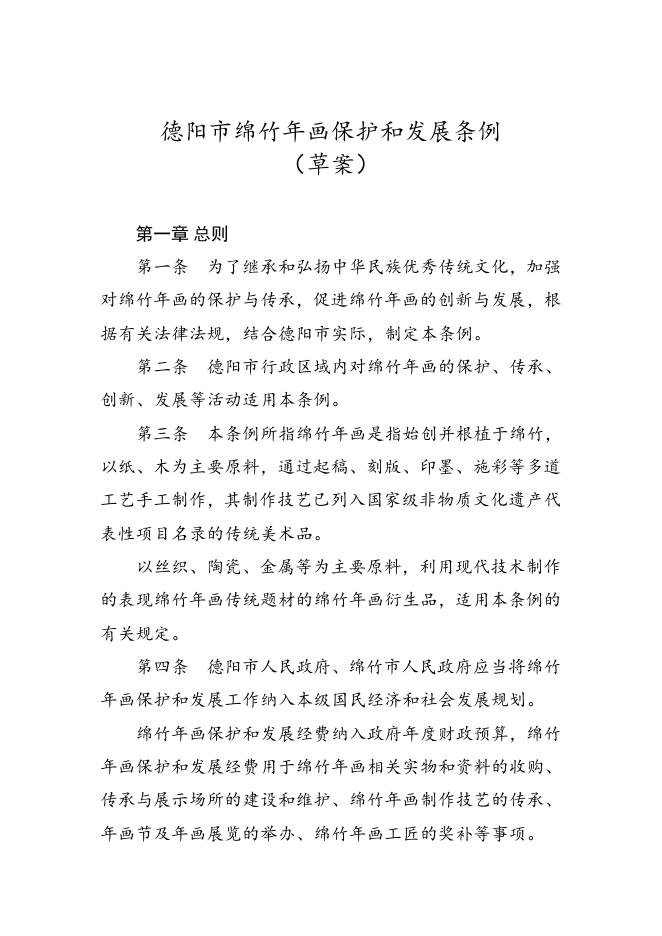 德阳市绵竹年画保护和发展条例
（草案）

第一章 总则

第一条　为了继承和弘扬中华民族优秀传统文化，加强对绵竹年画的保护与传承，促进绵竹年画的创新与发展，根据有关法律法规，结合德阳市实际，制定本条例。

第二条　德阳市行政区域内对绵竹年画的保护、传承、创新、发展等活动适用本条例。

第三条　本条例所指绵竹年画是指始创并根植于绵竹，以纸、木为主要原料，通过起稿、刻版、印墨、施彩等多道工艺手工制作，其制作技艺已列入国家级非物质文化遗产代表性项目名录的传统美术品。

以丝织、陶瓷、金属等为主要原料，利用现代技术制作的表现绵竹年画传统题材的绵竹年画衍生品，适用本条例的有关规定。

第四条　德阳市人民政府、绵竹市人民政府应当将绵竹年画保护和发展工作纳入本级国民经济和社会发展规划。

绵竹年画保护和发展经费纳入政府年度财政预算，绵竹年画保护和发展经费用于绵竹年画相关实物和资料的收购、传承与展示场所的建设和维护、绵竹年画制作技艺的传承、年画节及年画展览的举办、绵竹年画工匠的奖补等事项。